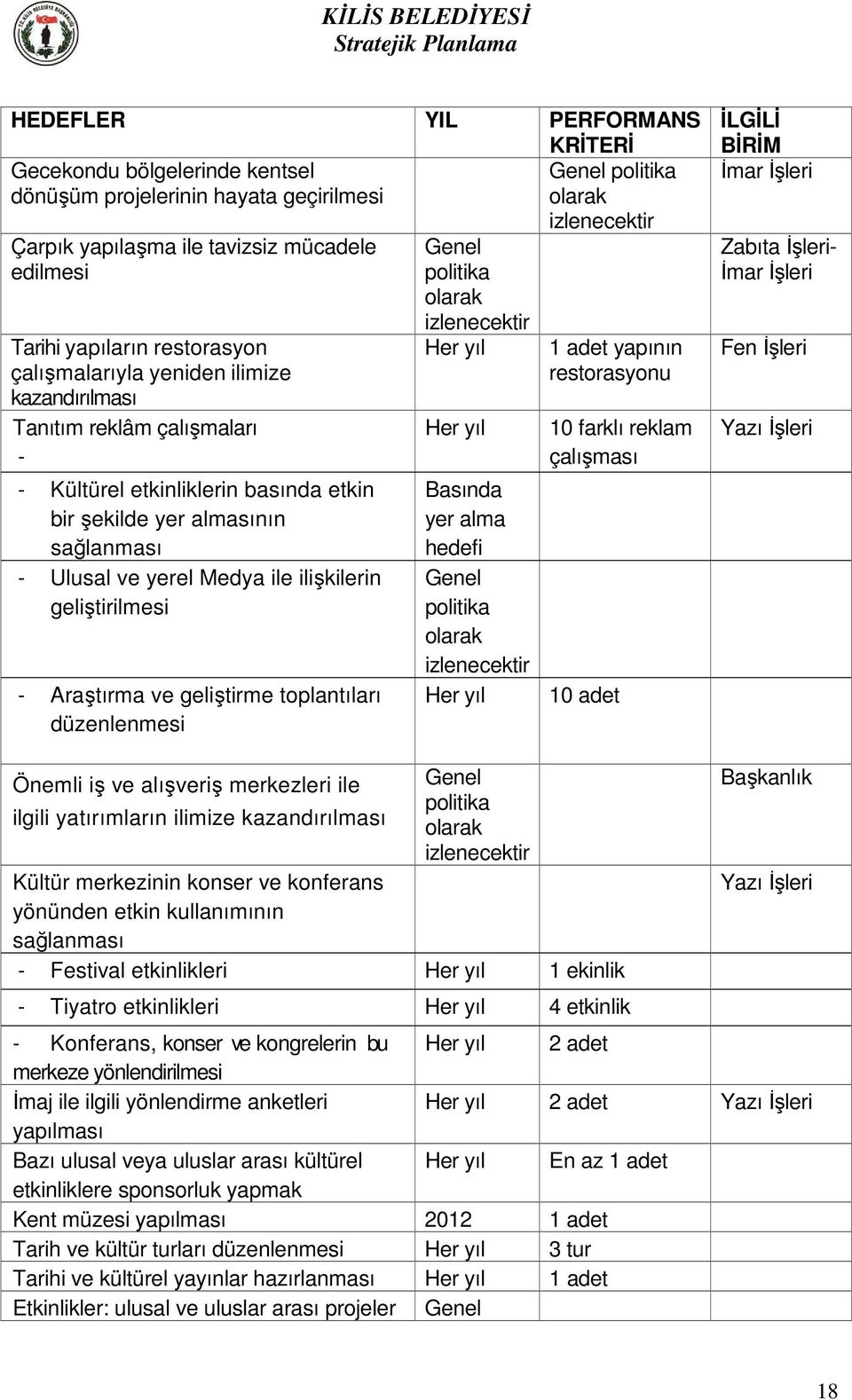 KİLİS BELEDİYESİ
Stratejik Planlama

| HEDEFLER | YIL | PERFORMANS KRİTERİ | İLGİLİ BİRİM |
|---|---|---|---|
| Gecekondu bölgelerinde kentsel dönüşüm projelerinin hayata geçirilmesi | | Genel politika olarak izlenecektir | İmar İşleri |
| Çarpık yapılaşma ile tavizsiz mücadele edilmesi | Genel politika olarak izlenecektir | | Zabıta İşleri- İmar İşleri |
| Tarihi yapıların restorasyon çalışmalarıyla yeniden ilimize kazandırılması | Her yıl | 1 adet yapının restorasyonu | Fen İşleri |
| Tanıtım reklâm çalışmaları - | Her yıl | 10 farklı reklam çalışması | Yazı İşleri |
| - Kültürel etkinliklerin basında etkin bir şekilde yer almasının sağlanması | Basında yer alma hedefi | | |
| - Ulusal ve yerel Medya ile ilişkilerin geliştirilmesi | Genel politika olarak izlenecektir | | |
| - Araştırma ve geliştirme toplantıları düzenlenmesi | Her yıl | 10 adet | |
| Önemli iş ve alışveriş merkezleri ile ilgili yatırımların ilimize kazandırılması | Genel politika olarak izlenecektir | | Başkanlık |
| Kültür merkezinin konser ve konferans yönünden etkin kullanımının sağlanması | | | Yazı İşleri |
| - Festival etkinlikleri | Her yıl | 1 ekinlik | |
| - Tiyatro etkinlikleri | Her yıl | 4 etkinlik | |
| - Konferans, konser ve kongrelerin bu merkeze yönlendirilmesi | Her yıl | 2 adet | |
| İmaj ile ilgili yönlendirme anketleri yapılması | Her yıl | 2 adet | Yazı İşleri |
| Bazı ulusal veya uluslar arası kültürel etkinliklere sponsorluk yapmak | Her yıl | En az 1 adet | |
| Kent müzesi yapılması | 2012 | 1 adet | |
| Tarih ve kültür turları düzenlenmesi | Her yıl | 3 tur | |
| Tarihi ve kültürel yayınlar hazırlanması | Her yıl | 1 adet | |
| Etkinlikler: ulusal ve uluslar arası projeler | Genel | | |

18